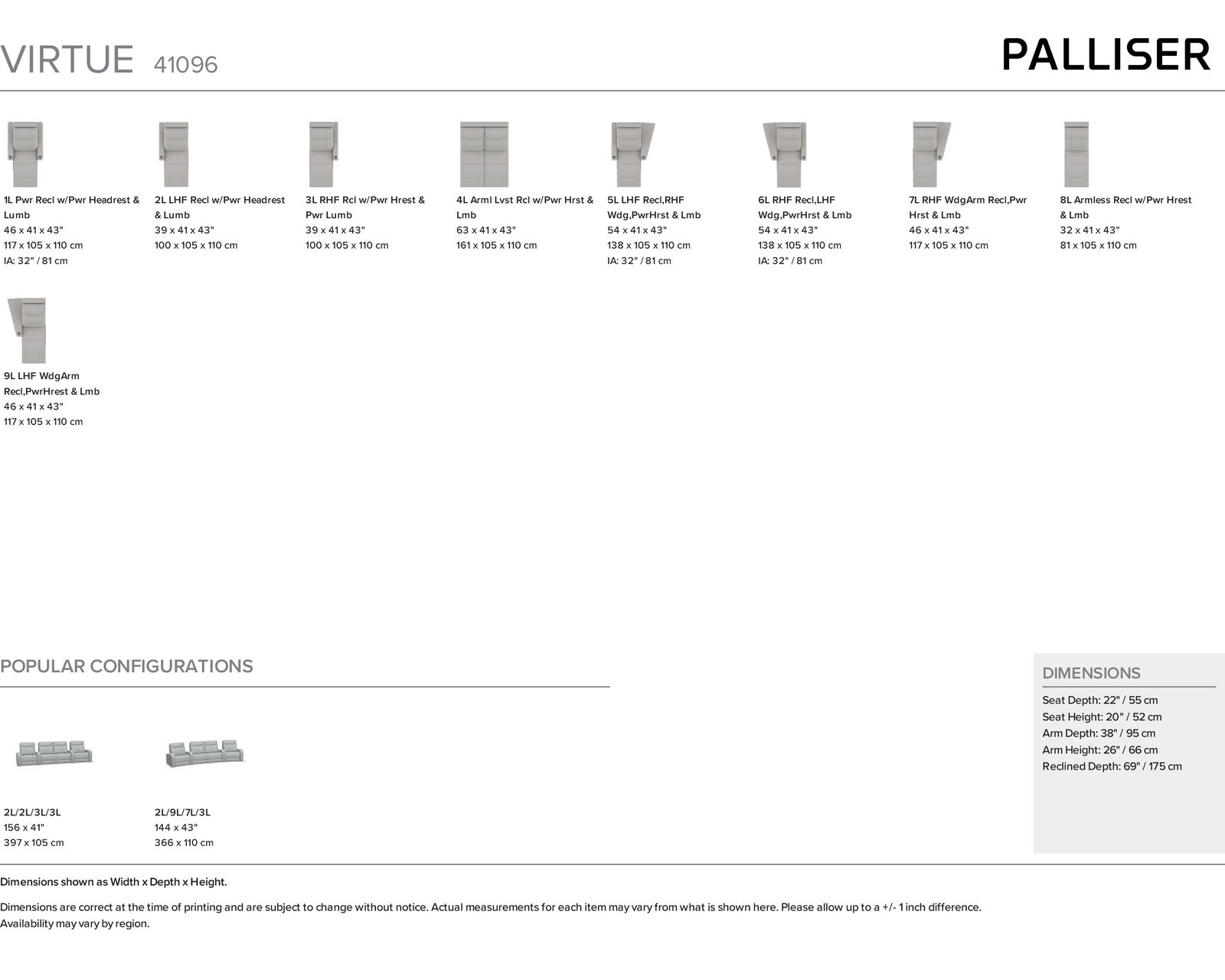 VIRTUE 41096

PALLISER

1L Pwr Recl w/Pwr Headrest & Lumb
46 x 41 x 43"
117 x 105 x 110 cm
IA: 32" / 81 cm

2L LHF Recl w/Pwr Headrest & Lumb
39 x 41 x 43"
100 x 105 x 110 cm

3L RHF Rcl w/Pwr Hrest & Pwr Lumb
39 x 41 x 43"
100 x 105 x 110 cm

4L Arml Lvst Rcl w/Pwr Hrst & Lmb
63 x 41 x 43"
161 x 105 x 110 cm

5L LHF Recl,RHF Wdg,PwrHrst & Lmb
54 x 41 x 43"
138 x 105 x 110 cm
IA: 32" / 81 cm

6L RHF Recl,LHF Wdg,PwrHrst & Lmb
54 x 41 x 43"
138 x 105 x 110 cm
IA: 32" / 81 cm

7L RHF WdgArm Recl,Pwr Hrst & Lmb
46 x 41 x 43"
117 x 105 x 110 cm

8L Armless Recl w/Pwr Hrest & Lmb
32 x 41 x 43"
81 x 105 x 110 cm

9L LHF WdgArm Recl,PwrHrest & Lmb
46 x 41 x 43"
117 x 105 x 110 cm

POPULAR CONFIGURATIONS

2L/2L/3L/3L
156 x 41"
397 x 105 cm

2L/9L/7L/3L
144 x 43"
366 x 110 cm

DIMENSIONS
Seat Depth: 22" / 55 cm
Seat Height: 20" / 52 cm
Arm Depth: 38" / 95 cm
Arm Height: 26" / 66 cm
Reclined Depth: 69" / 175 cm

Dimensions shown as Width x Depth x Height.

Dimensions are correct at the time of printing and are subject to change without notice. Actual measurements for each item may vary from what is shown here. Please allow up to a +/- 1 inch difference. Availability may vary by region.